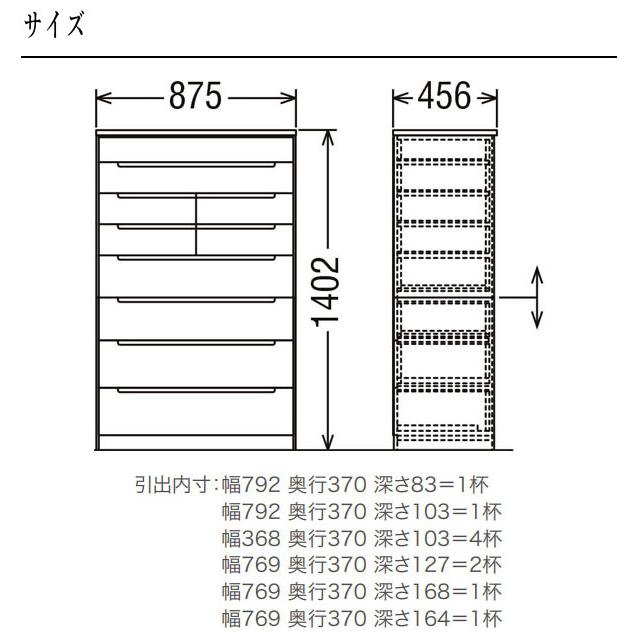 サイズ

875

456

1402

引出内寸：幅792 奥行370 深さ83＝1杯
幅792 奥行370 深さ103＝1杯
幅368 奥行370 深さ103＝4杯
幅769 奥行370 深さ127＝2杯
幅769 奥行370 深さ168＝1杯
幅769 奥行370 深さ164＝1杯